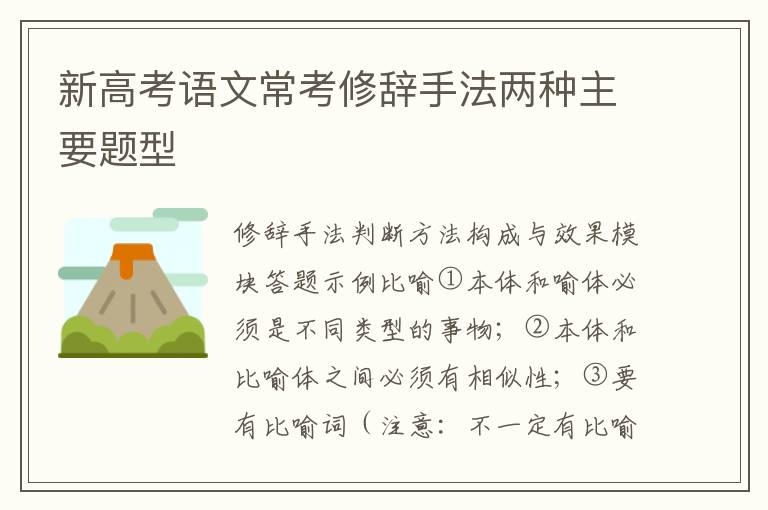 新高考语文常考修辞手法两种主要题型

修辞手法判断方法构成与效果模块答题示例比喻①本体和喻体必须是不同类型的事物；②本体和比喻体之间必须有相似性；③要有比喻词（注意：不一定有比喻